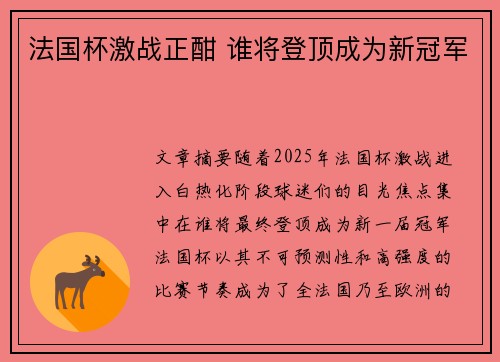 法国杯激战正酣 谁将登顶成为新冠军

文章摘要随着2025年法国杯激战进入白热化阶段球迷们的目光焦点集中在谁将最终登顶成为新一届冠军法国杯以其不可预测性和高强度的比赛节奏成为了全法国乃至欧洲的